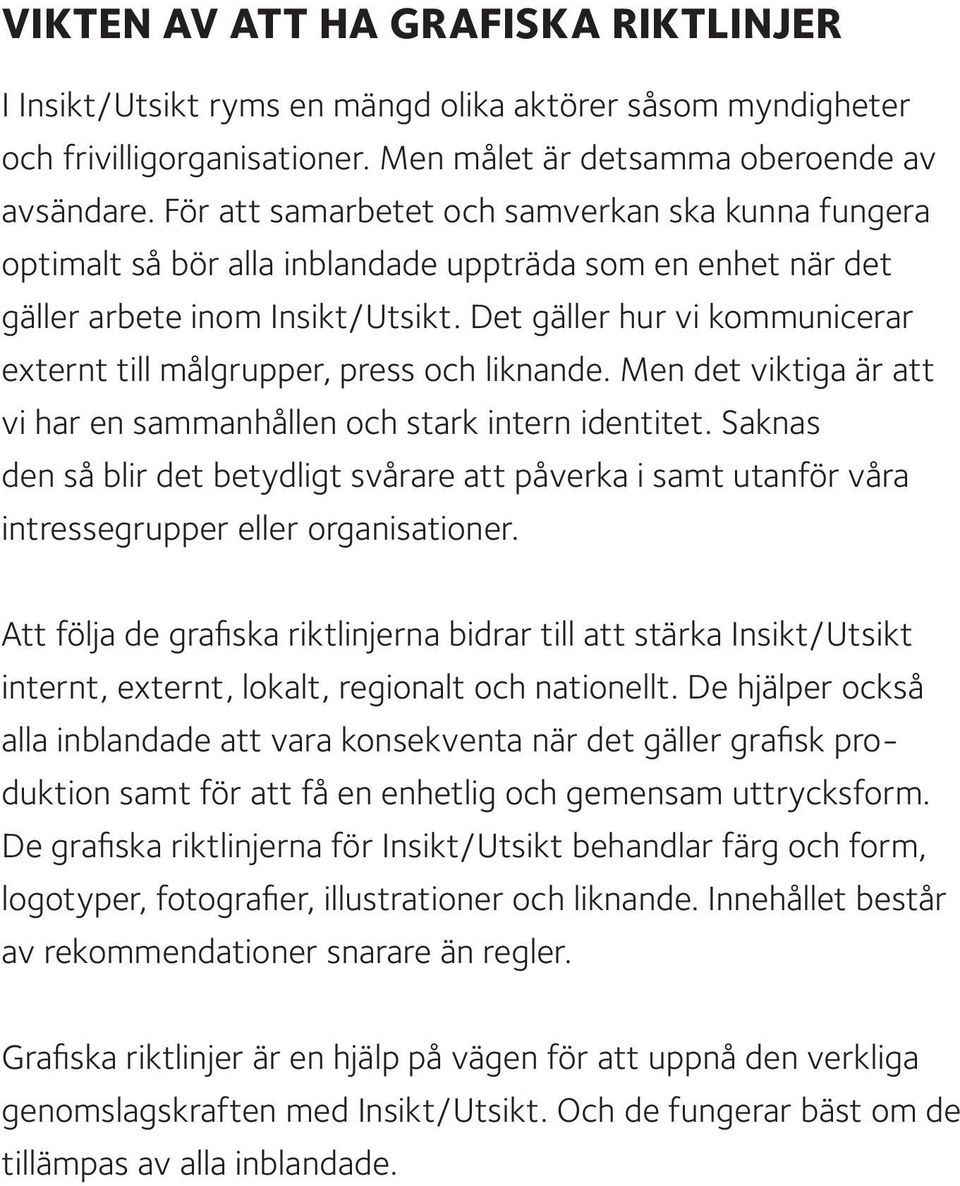 VIKTEN AV ATT HA GRAFISKA RIKTLINJER

I Insikt/Utsikt ryms en mängd olika aktörer såsom myndigheter och frivilligorganisationer. Men målet är detsamma oberoende av avsändare. För att samarbetet och samverkan ska kunna fungera optimalt så bör alla inblandade uppträda som en enhet när det gäller arbete inom Insikt/Utsikt. Det gäller hur vi kommunicerar externt till målgrupper, press och liknande. Men det viktiga är att vi har en sammanhållen och stark intern identitet. Saknas den så blir det betydligt svårare att påverka i samt utanför våra intressegrupper eller organisationer.

Att följa de grafiska riktlinjerna bidrar till att stärka Insikt/Utsikt internt, externt, lokalt, regionalt och nationellt. De hjälper också alla inblandade att vara konsekventa när det gäller grafisk produktion samt för att få en enhetlig och gemensam uttrycksform. De grafiska riktlinjerna för Insikt/Utsikt behandlar färg och form, logotyper, fotografier, illustrationer och liknande. Innehållet består av rekommendationer snarare än regler.

Grafiska riktlinjer är en hjälp på vägen för att uppnå den verkliga genomslagskraften med Insikt/Utsikt. Och de fungerar bäst om de tillämpas av alla inblandade.